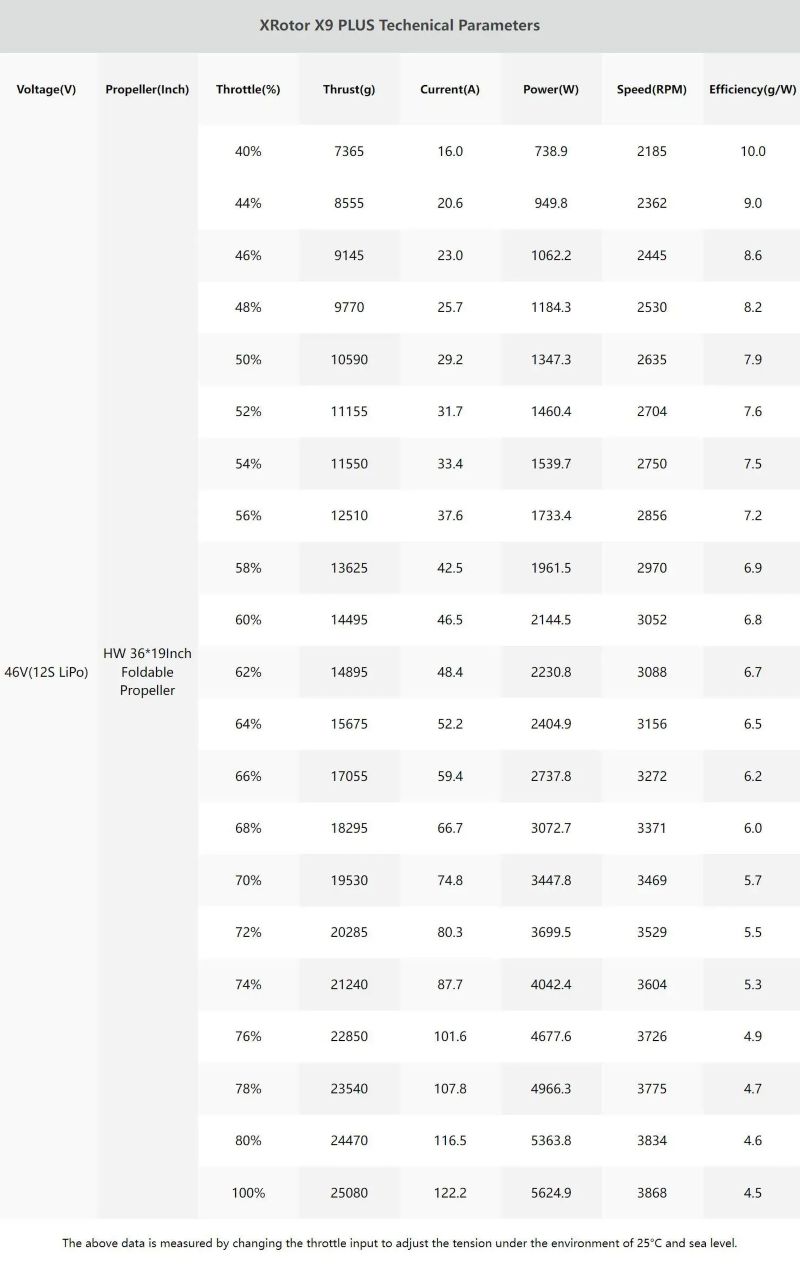 XRotor X9 PLUS Techenical Parameters

| Voltage(V) | Propeller(Inch) | Throttle(%) | Thrust(g) | Current(A) | Power(W) | Speed(RPM) | Efficiency(g/W) |
|---|---|---|---|---|---|---|---|
| 46V(12S LiPo) | HW 36*19Inch Foldable Propeller | 40% | 7365 | 16.0 | 738.9 | 2185 | 10.0 |
| | | 44% | 8555 | 20.6 | 949.8 | 2362 | 9.0 |
| | | 46% | 9145 | 23.0 | 1062.2 | 2445 | 8.6 |
| | | 48% | 9770 | 25.7 | 1184.3 | 2530 | 8.2 |
| | | 50% | 10590 | 29.2 | 1347.3 | 2635 | 7.9 |
| | | 52% | 11155 | 31.7 | 1460.4 | 2704 | 7.6 |
| | | 54% | 11550 | 33.4 | 1539.7 | 2750 | 7.5 |
| | | 56% | 12510 | 37.6 | 1733.4 | 2856 | 7.2 |
| | | 58% | 13625 | 42.5 | 1961.5 | 2970 | 6.9 |
| | | 60% | 14495 | 46.5 | 2144.5 | 3052 | 6.8 |
| | | 62% | 14895 | 48.4 | 2230.8 | 3088 | 6.7 |
| | | 64% | 15675 | 52.2 | 2404.9 | 3156 | 6.5 |
| | | 66% | 17055 | 59.4 | 2737.8 | 3272 | 6.2 |
| | | 68% | 18295 | 66.7 | 3072.7 | 3371 | 6.0 |
| | | 70% | 19530 | 74.8 | 3447.8 | 3469 | 5.7 |
| | | 72% | 20285 | 80.3 | 3699.5 | 3529 | 5.5 |
| | | 74% | 21240 | 87.7 | 4042.4 | 3604 | 5.3 |
| | | 76% | 22850 | 101.6 | 4677.6 | 3726 | 4.9 |
| | | 78% | 23540 | 107.8 | 4966.3 | 3775 | 4.7 |
| | | 80% | 24470 | 116.5 | 5363.8 | 3834 | 4.6 |
| | | 100% | 25080 | 122.2 | 5624.9 | 3868 | 4.5 |

The above data is measured by changing the throttle input to adjust the tension under the environment of 25°C and sea level.